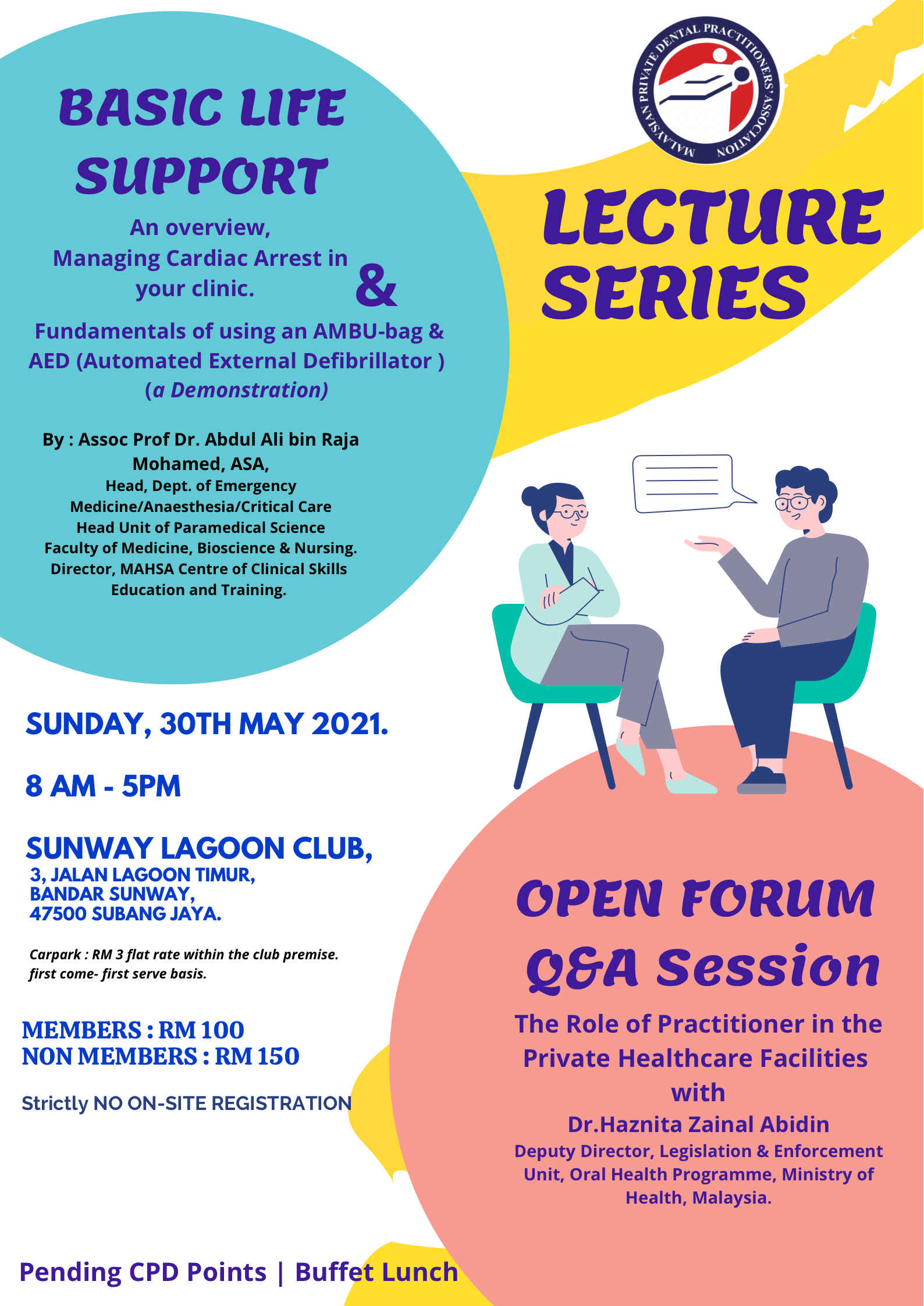 MALAYSIAN PRIVATE DENTAL PRACTITIONERS' ASSOCIATION

BASIC LIFE SUPPORT

An overview, Managing Cardiac Arrest in your clinic.

&

Fundamentals of using an AMBU-bag & AED (Automated External Defibrillator ) (a Demonstration)

By : Assoc Prof Dr. Abdul Ali bin Raja Mohamed, ASA,
Head, Dept. of Emergency Medicine/Anaesthesia/Critical Care
Head Unit of Paramedical Science
Faculty of Medicine, Bioscience & Nursing.
Director, MAHSA Centre of Clinical Skills Education and Training.

LECTURE SERIES

SUNDAY, 30TH MAY 2021.

8 AM - 5PM

SUNWAY LAGOON CLUB,
3, JALAN LAGOON TIMUR,
BANDAR SUNWAY,
47500 SUBANG JAYA.

Carpark : RM 3 flat rate within the club premise.
first come- first serve basis.

MEMBERS : RM 100
NON MEMBERS : RM 150

Strictly NO ON-SITE REGISTRATION

OPEN FORUM
Q&A Session

The Role of Practitioner in the Private Healthcare Facilities
with
Dr.Haznita Zainal Abidin
Deputy Director, Legislation & Enforcement Unit, Oral Health Programme, Ministry of Health, Malaysia.

Pending CPD Points | Buffet Lunch